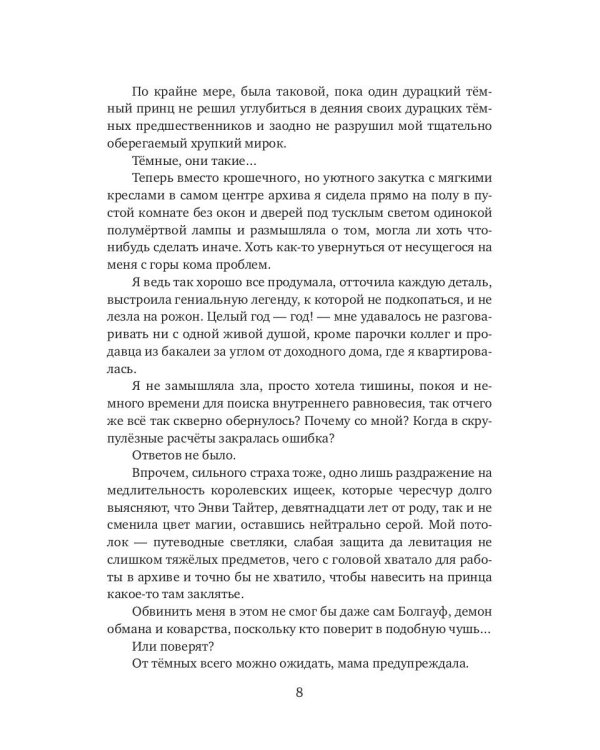 По крайне мере, была таковой, пока один дурацкий тёмный принц не решил углубиться в деяния своих дурацких тёмных предшественников и заодно не разрушил мой тщательно оберегаемый хрупкий мирок.
Тёмные, они такие…
Теперь вместо крошечного, но уютного закутка с мягкими креслами в самом центре архива я сидела прямо на полу в пустой комнате без окон и дверей под тусклым светом одинокой полумёртвой лампы и размышляла о том, могла ли хоть что-нибудь сделать иначе. Хоть как-то увернуться от несущегося на меня с горы кома проблем.
Я ведь так хорошо все продумала, отточила каждую деталь, выстроила гениальную легенду, к которой не подкопаться, и не лезла на рожон. Целый год — год! — мне удавалось не разговаривать ни с одной живой душой, кроме парочки коллег и продавца из бакалеи за углом от доходного дома, где я квартировалась.
Я не замышляла зла, просто хотела тишины, покоя и немного времени для поиска внутреннего равновесия, так отчего же всё так скверно обернулось? Почему со мной? Когда в скрупулёзные расчёты закралась ошибка?
Ответов не было.
Впрочем, сильного страха тоже, одно лишь раздражение на медлительность королевских ищеек, которые чересчур долго выясняют, что Энви Тайтер, девятнадцати лет от роду, так и не сменила цвет магии, оставшись нейтрально серой. Мой потолок — путеводные светляки, слабая защита да левитация не слишком тяжёлых предметов, чего с головой хватало для работы в архиве и точно бы не хватило, чтобы навесить на принца какое-то там заклятье.
Обвинить меня в этом не смог бы даже сам Болгауф, демон обмана и коварства, поскольку кто поверит в подобную чушь…
Или поверят?
От тёмных всего можно ожидать, мама предупреждала.

8